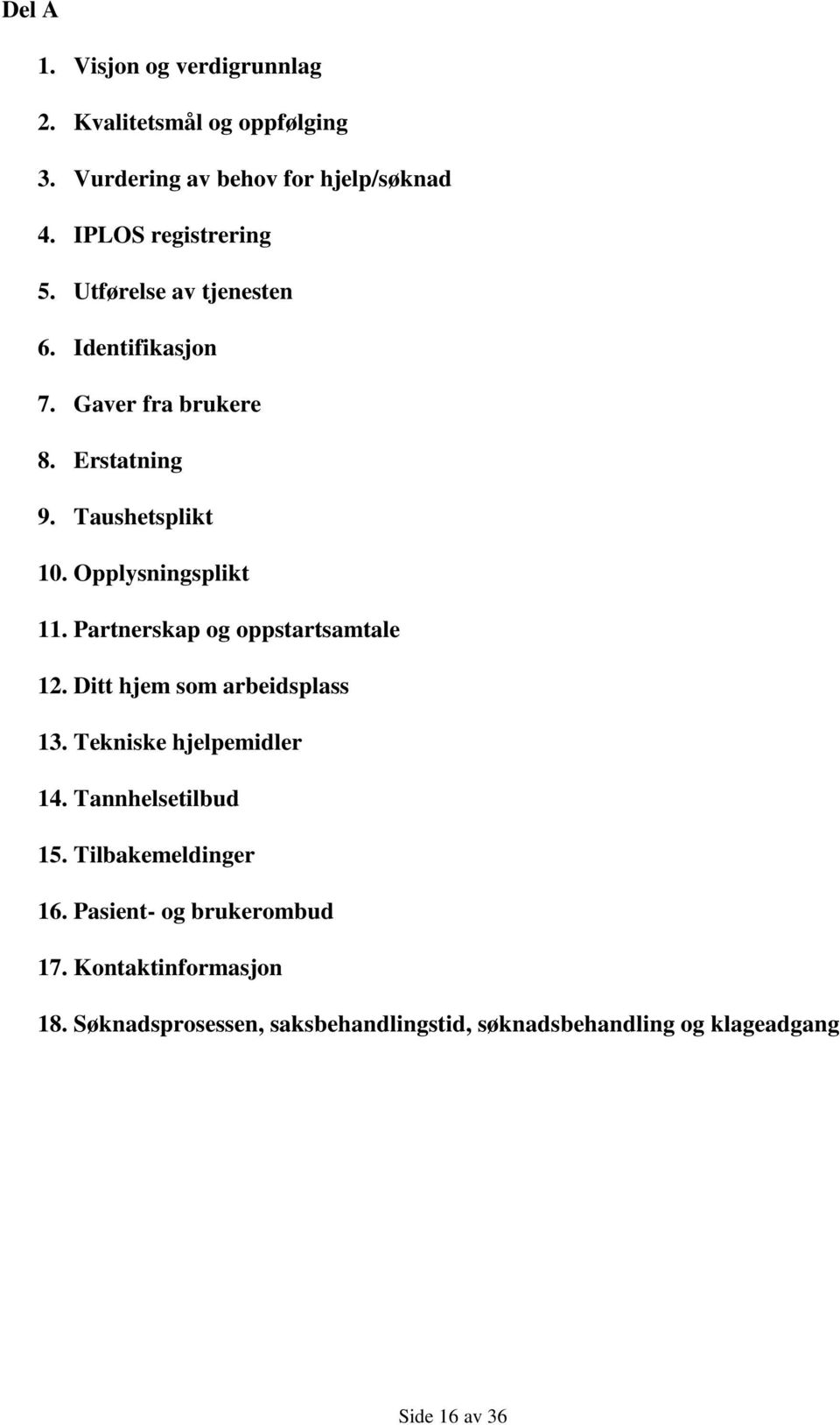 Del A

1. Visjon og verdigrunnlag
2. Kvalitetsmål og oppfølging
3. Vurdering av behov for hjelp/søknad
4. IPLOS registrering
5. Utførelse av tjenesten
6. Identifikasjon
7. Gaver fra brukere
8. Erstatning
9. Taushetsplikt
10. Opplysningsplikt
11. Partnerskap og oppstartsamtale
12. Ditt hjem som arbeidsplass
13. Tekniske hjelpemidler
14. Tannhelsetilbud
15. Tilbakemeldinger
16. Pasient- og brukerombud
17. Kontaktinformasjon
18. Søknadsprosessen, saksbehandlingstid, søknadsbehandling og klageadgang

Side 16 av 36